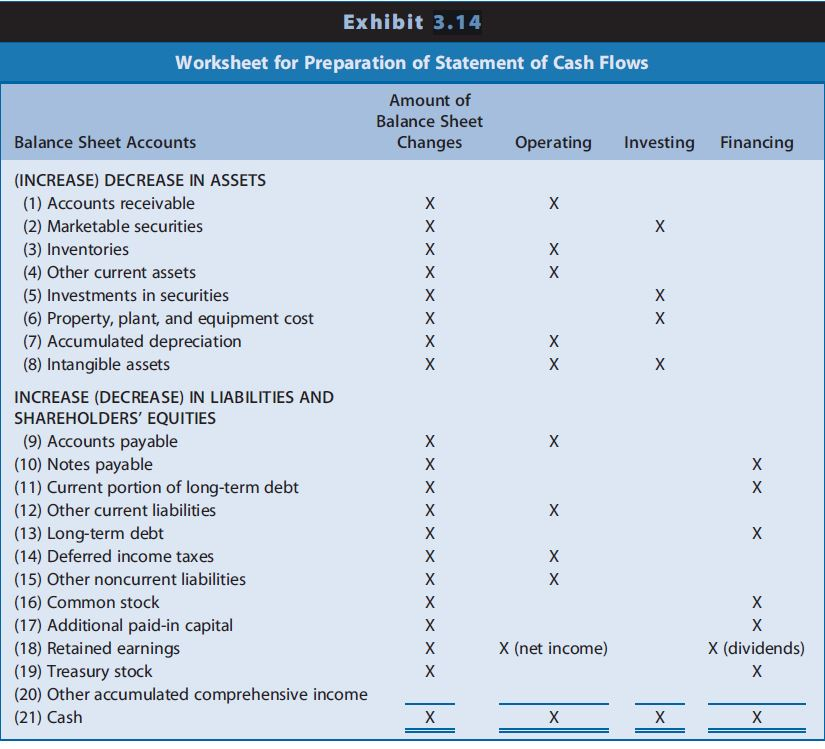 Exhibit 3.14

Worksheet for Preparation of Statement of Cash Flows

| Balance Sheet Accounts | Amount of Balance Sheet Changes | Operating | Investing | Financing |
|---|---|---|---|---|
| (INCREASE) DECREASE IN ASSETS | | | | |
| (1) Accounts receivable | X | X | | |
| (2) Marketable securities | X | | X | |
| (3) Inventories | X | X | | |
| (4) Other current assets | X | X | | |
| (5) Investments in securities | X | | X | |
| (6) Property, plant, and equipment cost | X | | X | |
| (7) Accumulated depreciation | X | X | | |
| (8) Intangible assets | X | X | X | |
| INCREASE (DECREASE) IN LIABILITIES AND SHAREHOLDERS' EQUITIES | | | | |
| (9) Accounts payable | X | X | | |
| (10) Notes payable | X | | | X |
| (11) Current portion of long-term debt | X | | | X |
| (12) Other current liabilities | X | X | | |
| (13) Long-term debt | X | | | X |
| (14) Deferred income taxes | X | X | | |
| (15) Other noncurrent liabilities | X | X | | |
| (16) Common stock | X | | | X |
| (17) Additional paid-in capital | X | | | X |
| (18) Retained earnings | X | X (net income) | | X (dividends) |
| (19) Treasury stock | X | | | X |
| (20) Other accumulated comprehensive income | | | | |
| (21) Cash | X | X | X | X |